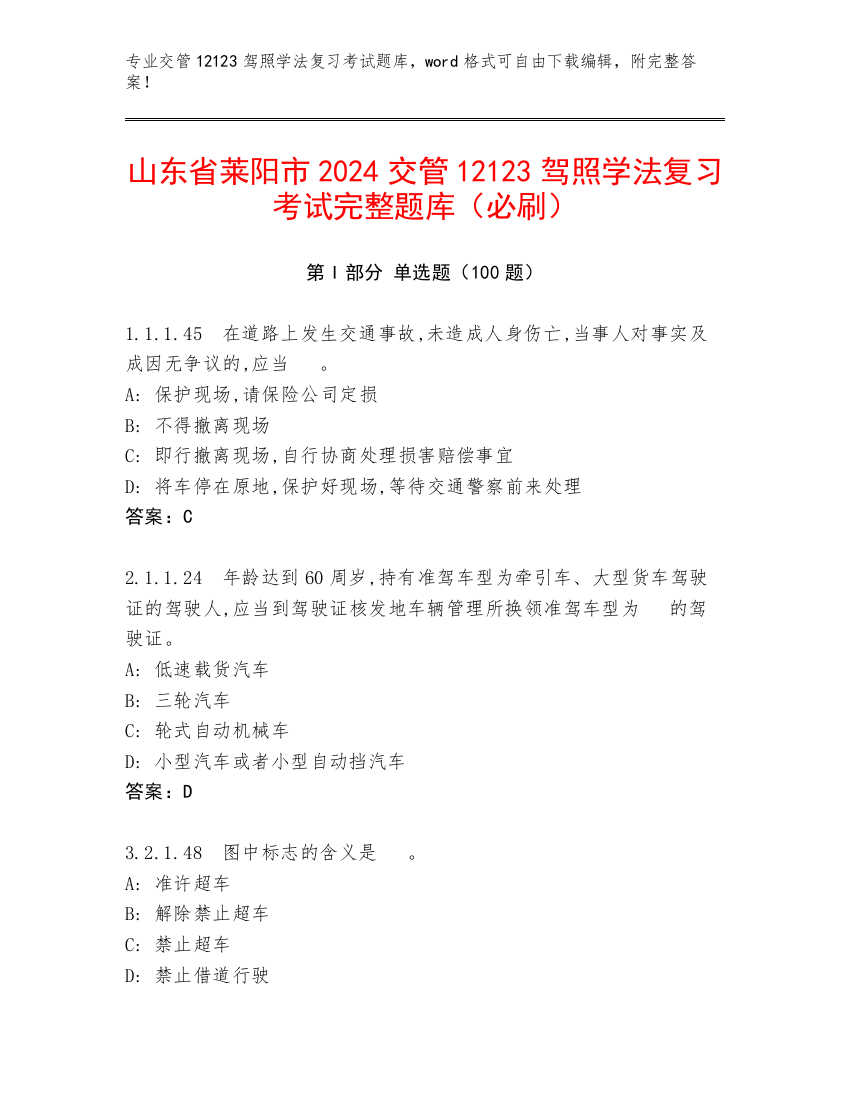 专业交管 12123 驾照学法复习考试题库，word 格式可自由下载编辑，附完整答案！

山东省莱阳市 2024 交管 12123 驾照学法复习考试完整题库（必刷）

第 I 部分 单选题（100 题）

1.1.1.45 在道路上发生交通事故,未造成人身伤亡,当事人对事实及成因无争议的,应当 。
A: 保护现场,请保险公司定损
B: 不得撤离现场
C: 即行撤离现场,自行协商处理损害赔偿事宜
D: 将车停在原地,保护好现场,等待交通警察前来处理
答案：C

2.1.1.24 年龄达到 60 周岁,持有准驾车型为牵引车、大型货车驾驶证的驾驶人,应当到驾驶证核发地车辆管理所换领准驾车型为 的驾驶证。
A: 低速载货汽车
B: 三轮汽车
C: 轮式自动机械车
D: 小型汽车或者小型自动挡汽车
答案：D

3.2.1.48 图中标志的含义是 。
A: 准许超车
B: 解除禁止超车
C: 禁止超车
D: 禁止借道行驶